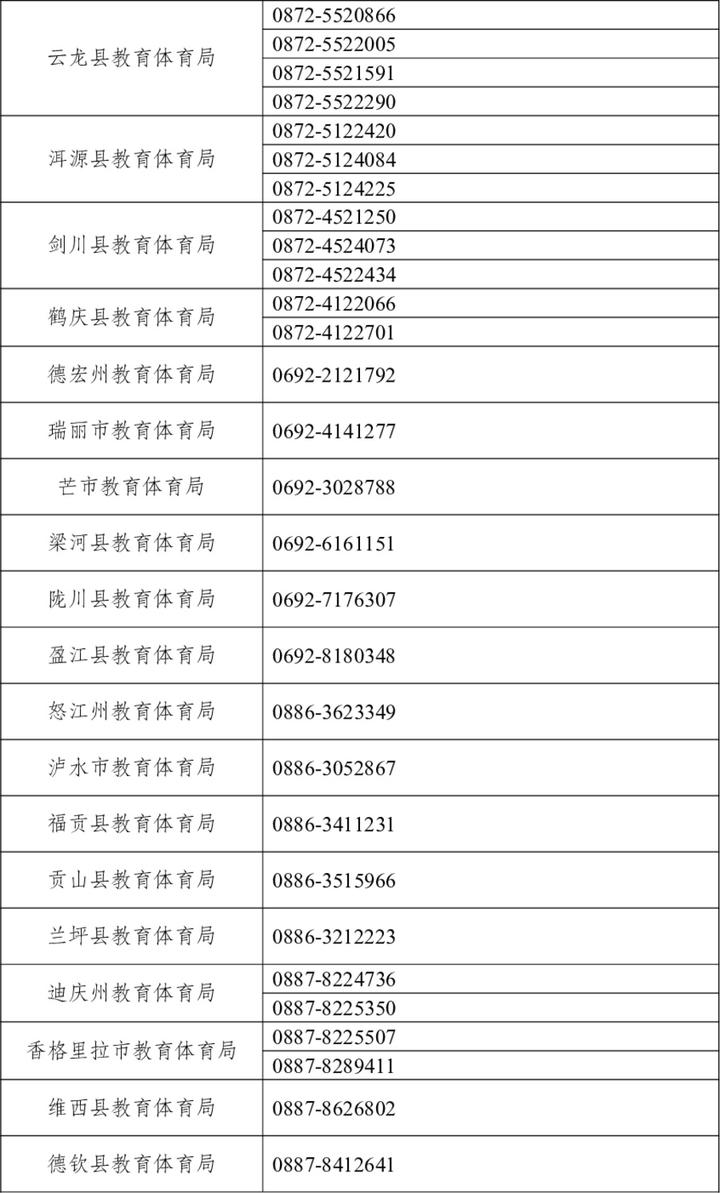 | | |
|---|---|
| 云龙县教育体育局 | 0872-5520866 |
| | 0872-5522005 |
| | 0872-5521591 |
| | 0872-5522290 |
| 洱源县教育体育局 | 0872-5122420 |
| | 0872-5124084 |
| | 0872-5124225 |
| 剑川县教育体育局 | 0872-4521250 |
| | 0872-4524073 |
| | 0872-4522434 |
| 鹤庆县教育体育局 | 0872-4122066 |
| | 0872-4122701 |
| 德宏州教育体育局 | 0692-2121792 |
| 瑞丽市教育体育局 | 0692-4141277 |
| 芒市教育体育局 | 0692-3028788 |
| 梁河县教育体育局 | 0692-6161151 |
| 陇川县教育体育局 | 0692-7176307 |
| 盈江县教育体育局 | 0692-8180348 |
| 怒江州教育体育局 | 0886-3623349 |
| 泸水市教育体育局 | 0886-3052867 |
| 福贡县教育体育局 | 0886-3411231 |
| 贡山县教育体育局 | 0886-3515966 |
| 兰坪县教育体育局 | 0886-3212223 |
| 迪庆州教育体育局 | 0887-8224736 |
| | 0887-8225350 |
| 香格里拉市教育体育局 | 0887-8225507 |
| | 0887-8289411 |
| 维西县教育体育局 | 0887-8626802 |
| 德钦县教育体育局 | 0887-8412641 |